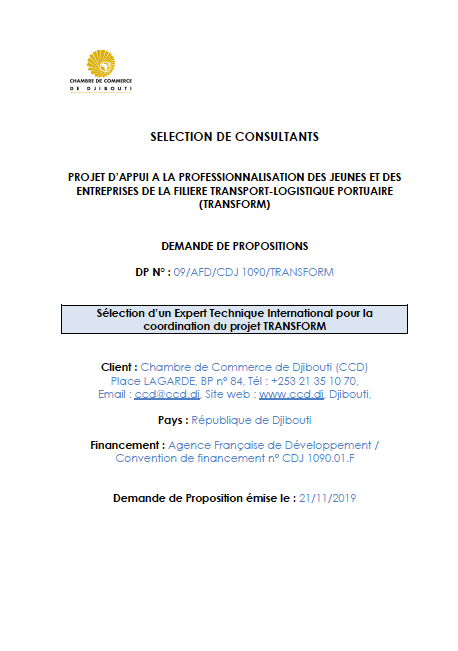 CHAMBRE DE COMMERCE
DE DJIBOUTI

SELECTION DE CONSULTANTS

PROJET D'APPUI A LA PROFESSIONNALISATION DES JEUNES ET DES ENTREPRISES DE LA FILIERE TRANSPORT-LOGISTIQUE PORTUAIRE (TRANSFORM)

DEMANDE DE PROPOSITIONS

DP N° : 09/AFD/CDJ 1090/TRANSFORM

Sélection d'un Expert Technique International pour la coordination du projet TRANSFORM

Client : Chambre de Commerce de Djibouti (CCD)
Place LAGARDE, BP n° 84, Tél : +253 21 35 10 70,
Email : ccd@ccd.dj, Site web : www.ccd.dj, Djibouti,

Pays : République de Djibouti

Financement : Agence Française de Développement / Convention de financement n° CDJ 1090.01.F

Demande de Proposition émise le : 21/11/2019